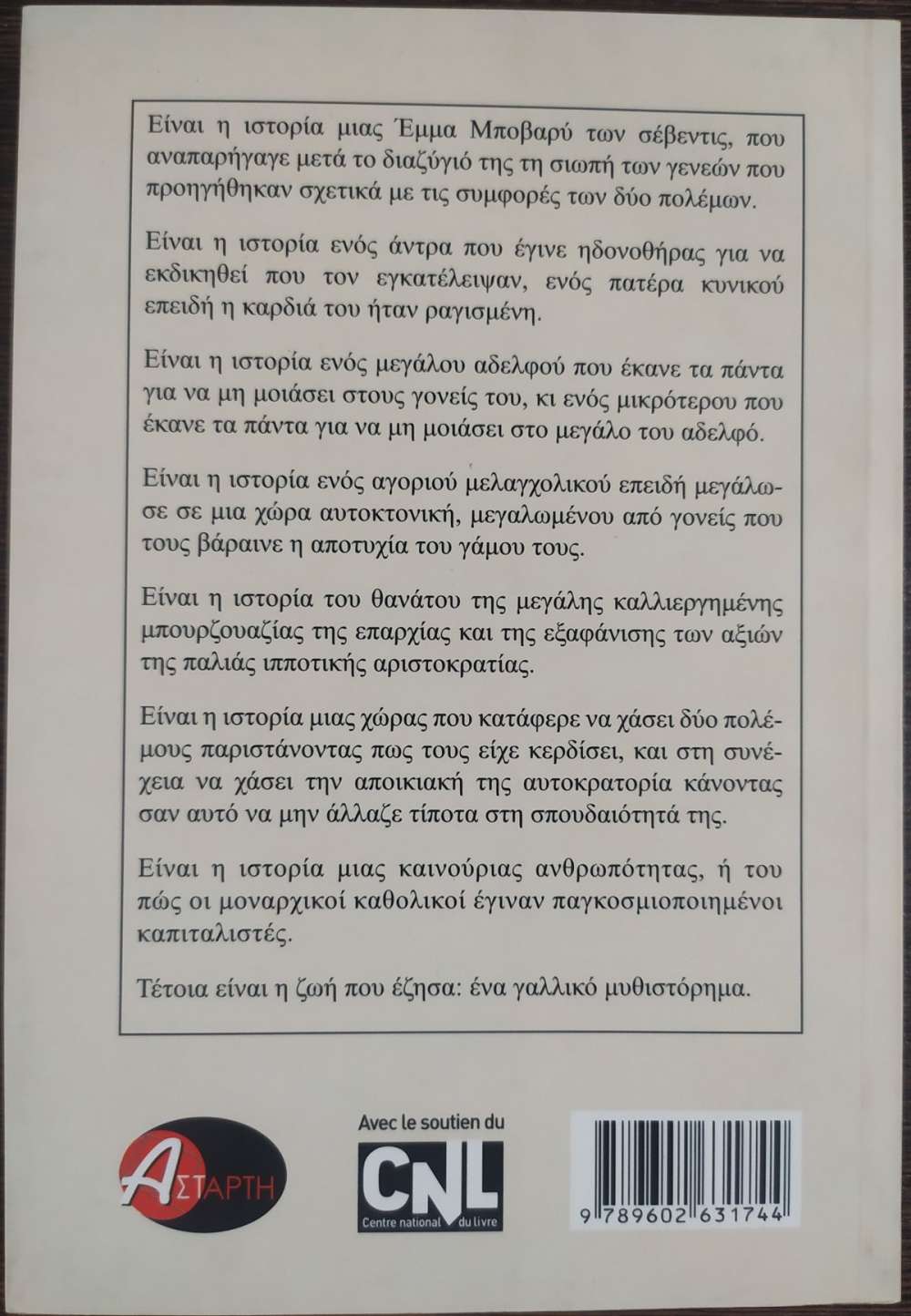 Είναι η ιστορία μιας Έμμα Μποβαρύ των σέβεντις, που αναπαρήγαγε μετά το διαζύγιό της τη σιωπή των γενεών που προηγήθηκαν σχετικά με τις συμφορές των δύο πολέμων.

Είναι η ιστορία ενός άντρα που έγινε ηδονοθήρας για να εκδικηθεί που τον εγκατέλειψαν, ενός πατέρα κυνικού επειδή η καρδιά του ήταν ραγισμένη.

Είναι η ιστορία ενός μεγάλου αδελφού που έκανε τα πάντα για να μη μοιάσει στους γονείς του, κι ενός μικρότερου που έκανε τα πάντα για να μη μοιάσει στο μεγάλο του αδελφό.

Είναι η ιστορία ενός αγοριού μελαγχολικού επειδή μεγάλωσε σε μια χώρα αυτοκτονική, μεγαλωμένου από γονείς που τους βάραινε η αποτυχία του γάμου τους.

Είναι η ιστορία του θανάτου της μεγάλης καλλιεργημένης μπουρζουαζίας της επαρχίας και της εξαφάνισης των αξιών της παλιάς ιπποτικής αριστοκρατίας.

Είναι η ιστορία μιας χώρας που κατάφερε να χάσει δύο πολέμους παριστάνοντας πως τους είχε κερδίσει, και στη συνέχεια να χάσει την αποικιακή της αυτοκρατορία κάνοντας σαν αυτό να μην άλλαζε τίποτα στη σπουδαιότητά της.

Είναι η ιστορία μιας καινούριας ανθρωπότητας, ή του πώς οι μοναρχικοί καθολικοί έγιναν παγκοσμιοποιημένοι καπιταλιστές.

Τέτοια είναι η ζωή που έζησα: ένα γαλλικό μυθιστόρημα.

ΑΣΤΑΡΤΗ

Avec le soutien du
CNL
Centre national du livre

9 789602 631744